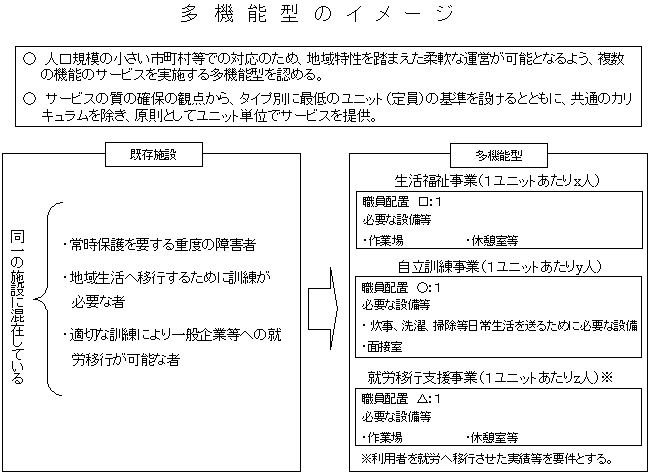 多機能型のイメージ

○ 人口規模の小さい市町村等での対応のため、地域特性を踏まえた柔軟な運営が可能となるよう、複数の機能のサービスを実施する多機能型を認める。

○ サービスの質の確保の観点から、タイプ別に最低のユニット（定員）の基準を設けるとともに、共通のカリキュラムを除き、原則としてユニット単位でサービスを提供。

既存施設

同一の施設に混在している

・常時保護を要する重度の障害者

・地域生活へ移行するために訓練が必要な者

・適切な訓練により一般企業等への就労移行が可能な者

多機能型

生活福祉事業（1ユニットあたりx人）

職員配置 □:1
必要な設備等
・作業場 ・休憩室等

自立訓練事業（1ユニットあたりy人）

職員配置 ○:1
必要な設備等
・炊事、洗濯、掃除等日常生活を送るために必要な設備
・面接室

就労移行支援事業（1ユニットあたりz人）※

職員配置 △:1
必要な設備等
・作業場 ・休憩室等

※利用者を就労へ移行させた実績等を要件とする。